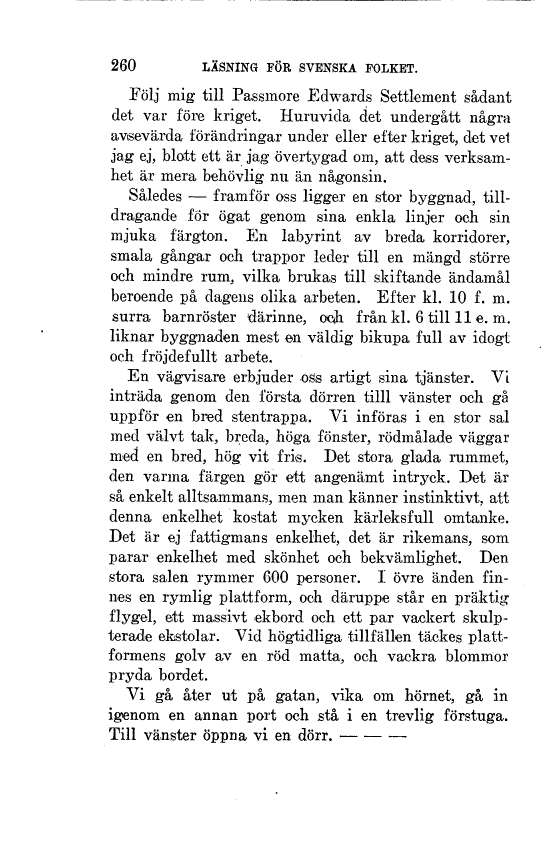 260 LÄSNING FÖR SVENSKA FOLKET.

Följ mig till Passmore Edwards Settlement sådant det var före kriget. Huruvida det undergått några avsevärda förändringar under eller efter kriget, det vet jag ej, blott ett är jag övertygad om, att dess verksamhet är mera behövlig nu än någonsin.

Således — framför oss ligger en stor byggnad, tilldragande för ögat genom sina enkla linjer och sin mjuka färgton. En labyrint av breda korridorer, smala gångar och trappor leder till en mängd större och mindre rum, vilka brukas till skiftande ändamål beroende på dagens olika arbeten. Efter kl. 10 f. m. surra barnröster därinne, och från kl. 6 till 11 e. m. liknar byggnaden mest en väldig bikupa full av idogt och fröjdefullt arbete.

En vägvisare erbjuder oss artigt sina tjänster. Vi inträda genom den första dörren tilll vänster och gå uppför en bred stentrappa. Vi införas i en stor sal med välvt tak, breda, höga fönster, rödmålade väggar med en bred, hög vit fris. Det stora glada rummet, den varma färgen gör ett angenämt intryck. Det är så enkelt alltsammans, men man känner instinktivt, att denna enkelhet kostat mycken kärleksfull omtanke. Det är ej fattigmans enkelhet, det är rikemans, som parar enkelhet med skönhet och bekvämlighet. Den stora salen rymmer 600 personer. I övre änden finnes en rymlig plattform, och däruppe står en präktig flygel, ett massivt ekbord och ett par vackert skulpterade ekstolar. Vid högtidliga tillfällen täckes plattformens golv av en röd matta, och vackra blommor pryda bordet.

Vi gå åter ut på gatan, vika om hörnet, gå in igenom en annan port och stå i en trevlig förstuga. Till vänster öppna vi en dörr. — — —